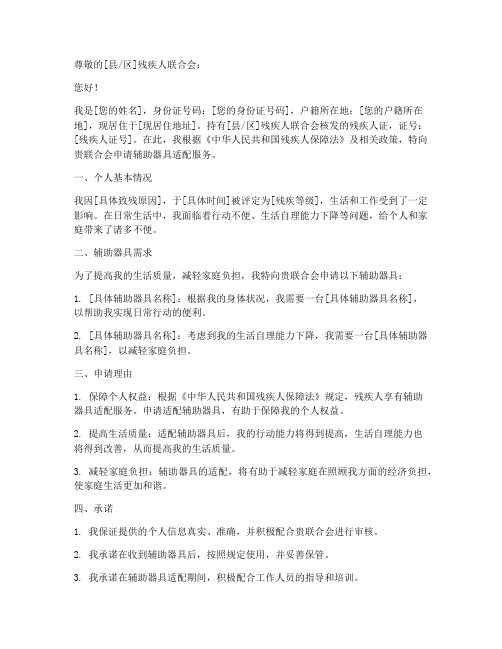 尊敬的[县/区]残疾人联合会：

您好！

我是[您的姓名]，身份证号码：[您的身份证号码]，户籍所在地：[您的户籍所在地]，现居住于[现居住地址]。持有[县/区]残疾人联合会核发的残疾人证，证号：[残疾人证号]。在此，我根据《中华人民共和国残疾人保障法》及相关政策，特向贵联合会申请辅助器具适配服务。

一、个人基本情况

我因[具体致残原因]，于[具体时间]被评定为[残疾等级]，生活和工作受到了一定影响。在日常生活中，我面临着行动不便、生活自理能力下降等问题，给个人和家庭带来了诸多不便。

二、辅助器具需求

为了提高我的生活质量，减轻家庭负担，我特向贵联合会申请以下辅助器具：

1. [具体辅助器具名称]：根据我的身体状况，我需要一台[具体辅助器具名称]，以帮助我实现日常行动的便利。

2. [具体辅助器具名称]：考虑到我的生活自理能力下降，我需要一台[具体辅助器具名称]，以减轻家庭负担。

三、申请理由

1. 保障个人权益：根据《中华人民共和国残疾人保障法》规定，残疾人享有辅助器具适配服务。申请适配辅助器具，有助于保障我的个人权益。

2. 提高生活质量：适配辅助器具后，我的行动能力将得到提高，生活自理能力也将得到改善，从而提高我的生活质量。

3. 减轻家庭负担：辅助器具的适配，将有助于减轻家庭在照顾我方面的经济负担，使家庭生活更加和谐。

四、承诺

1. 我保证提供的个人信息真实、准确，并积极配合贵联合会进行审核。

2. 我承诺在收到辅助器具后，按照规定使用，并妥善保管。

3. 我承诺在辅助器具适配期间，积极配合工作人员的指导和培训。